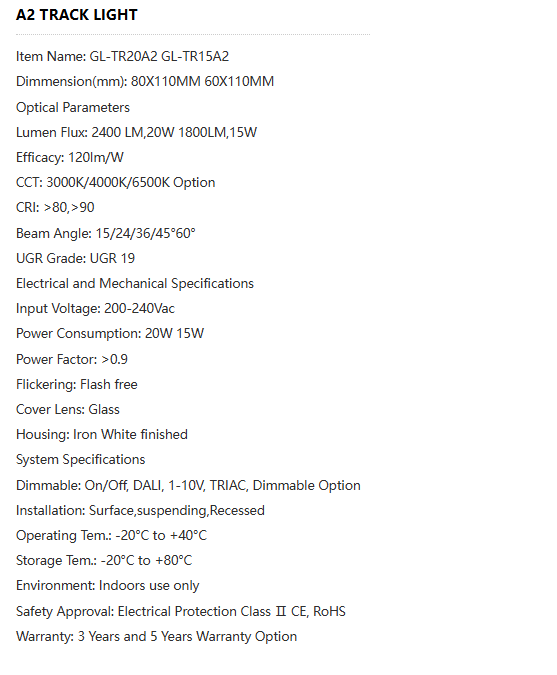 A2 TRACK LIGHT

Item Name: GL-TR20A2 GL-TR15A2

Dimmension(mm): 80X110MM 60X110MM

Optical Parameters

Lumen Flux: 2400 LM,20W 1800LM,15W

Efficacy: 120lm/W

CCT: 3000K/4000K/6500K Option

CRI: >80,>90

Beam Angle: 15/24/36/45°60°

UGR Grade: UGR 19

Electrical and Mechanical Specifications

Input Voltage: 200-240Vac

Power Consumption: 20W 15W

Power Factor: >0.9

Flickering: Flash free

Cover Lens: Glass

Housing: Iron White finished

System Specifications

Dimmable: On/Off, DALI, 1-10V, TRIAC, Dimmable Option

Installation: Surface,suspending,Recessed

Operating Tem.: -20°C to +40°C

Storage Tem.: -20°C to +80°C

Environment: Indoors use only

Safety Approval: Electrical Protection Class Ⅱ CE, RoHS

Warranty: 3 Years and 5 Years Warranty Option